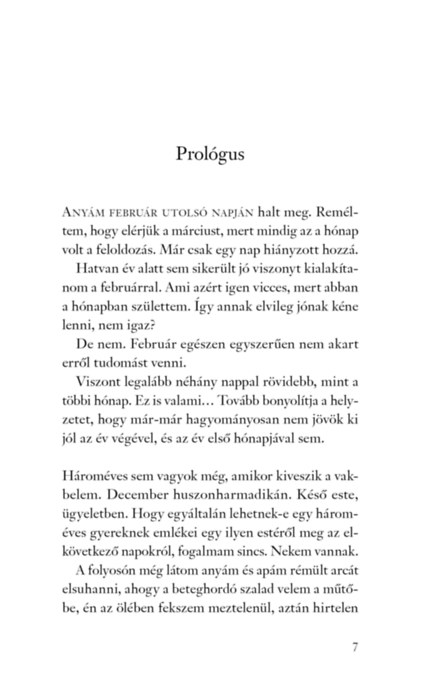 Prológus

Anyám február utolsó napján halt meg. Reméltem, hogy elérjük a márciust, mert mindig az a hónap volt a feloldozás. Már csak egy nap hiányzott hozzá.

Hatvan év alatt sem sikerült jó viszonyt kialakítanom a februárral. Ami azért igen vicces, mert abban a hónapban születtem. Így annak elvileg jónak kéne lenni, nem igaz?

De nem. Február egészen egyszerűen nem akart erről tudomást venni.

Viszont legalább néhány nappal rövidebb, mint a többi hónap. Ez is valami… Tovább bonyolítja a helyzetet, hogy már-már hagyományosan nem jövök ki jól az év végével, és az év első hónapjával sem.

Hároméves sem vagyok még, amikor kiveszik a vakbelem. December huszonharmadikán. Késő este, ügyeletben. Hogy egyáltalán lehetnek-e egy hároméves gyereknek emlékei egy ilyen estéről meg az elkövetkező napokról, fogalmam sincs. Nekem vannak.

A folyosón még látom anyám és apám rémült arcát elsuhanni, ahogy a beteghordó szalad velem a műtőbe, én az ölében fekszem meztelenül, aztán hirtelen

7